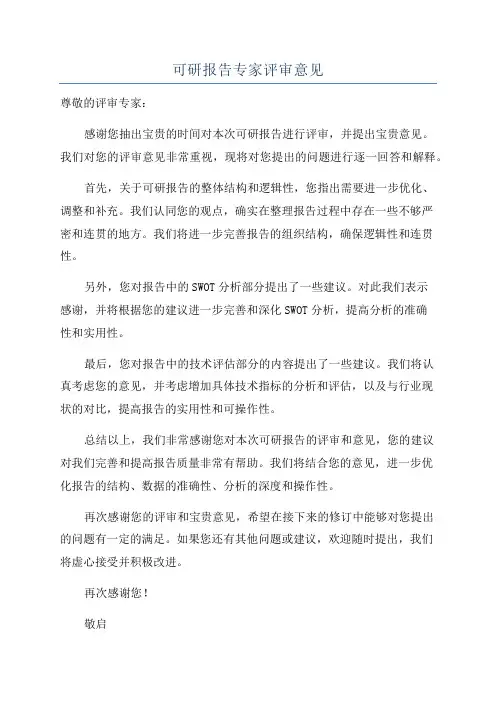 可研报告专家评审意见

尊敬的评审专家：

感谢您抽出宝贵的时间对本次可研报告进行评审，并提出宝贵意见。我们对您的评审意见非常重视，现将对您提出的问题进行逐一回答和解释。

首先，关于可研报告的整体结构和逻辑性，您指出需要进一步优化、调整和补充。我们认同您的观点，确实在整理报告过程中存在一些不够严密和连贯的地方。我们将进一步完善报告的组织结构，确保逻辑性和连贯性。

另外，您对报告中的SWOT分析部分提出了一些建议。对此我们表示感谢，并将根据您的建议进一步完善和深化SWOT分析，提高分析的准确性和实用性。

最后，您对报告中的技术评估部分的内容提出了一些建议。我们将认真考虑您的意见，并考虑增加具体技术指标的分析和评估，以及与行业现状的对比，提高报告的实用性和可操作性。

总结以上，我们非常感谢您对本次可研报告的评审和意见，您的建议对我们完善和提高报告质量非常有帮助。我们将结合您的意见，进一步优化报告的结构、数据的准确性、分析的深度和操作性。

再次感谢您的评审和宝贵意见，希望在接下来的修订中能够对您提出的问题有一定的满足。如果您还有其他问题或建议，欢迎随时提出，我们将虚心接受并积极改进。

再次感谢您！

敬启